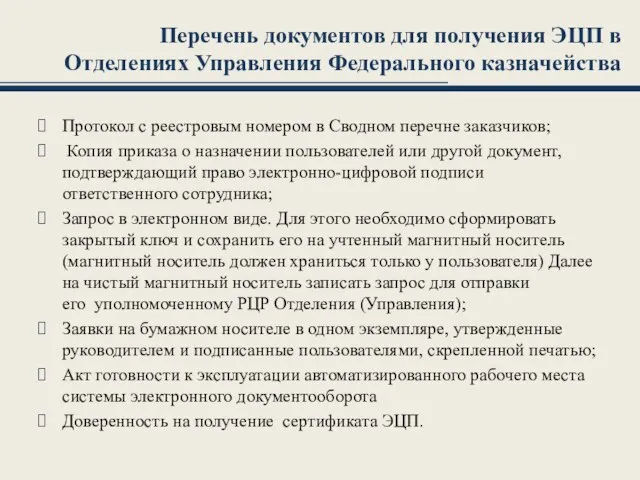 Перечень документов для получения ЭЦП в Отделениях Управления Федерального казначейства

Протокол с реестровым номером в Сводном перечне заказчиков;

Копия приказа о назначении пользователей или другой документ, подтверждающий право электронно-цифровой подписи ответственного сотрудника;

Запрос в электронном виде. Для этого необходимо сформировать закрытый ключ и сохранить его на учтенный магнитный носитель (магнитный носитель должен храниться только у пользователя) Далее на чистый магнитный носитель записать запрос для отправки его уполномоченному РЦР Отделения (Управления);

Заявки на бумажном носителе в одном экземпляре, утвержденные руководителем и подписанные пользователями, скрепленной печатью;

Акт готовности к эксплуатации автоматизированного рабочего места системы электронного документооборота

Доверенность на получение сертификата ЭЦП.